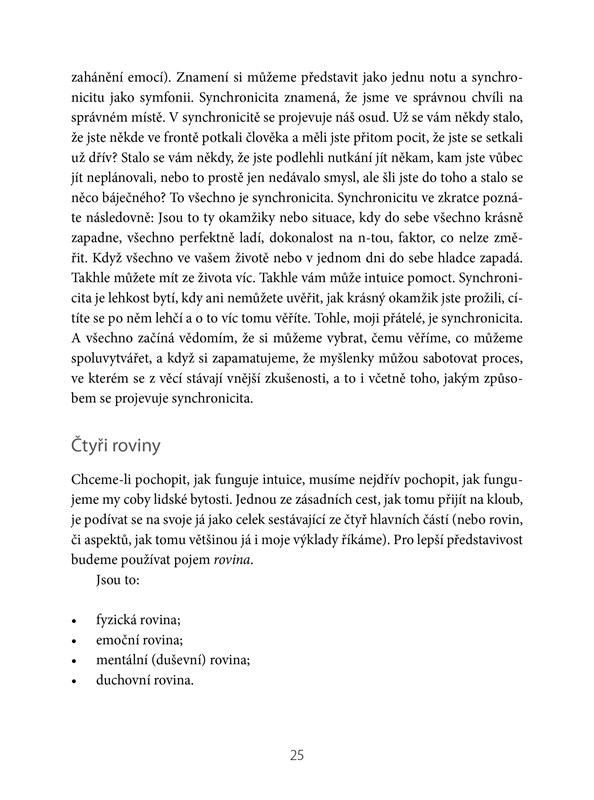 zahánění emocí). Znamení si můžeme představit jako jednu notu a synchronicitu jako symfonii. Synchronicita znamená, že jsme ve správnou chvíli na správném místě. V synchronicitě se projevuje náš osud. Už se vám někdy stalo, že jste někde ve frontě potkali člověka a měli jste přitom pocit, že jste se setkali už dřív? Stalo se vám někdy, že jste podlehli nutkání jít někam, kam jste vůbec jít neplánovali, nebo to prostě jen nedávalo smysl, ale šli jste do toho a stalo se něco báječného? To všechno je synchronicita. Synchronicitu ve zkratce poznáte následovně: Jsou to ty okamžiky nebo situace, kdy do sebe všechno krásně zapadne, všechno perfektně ladí, dokonalost na n-tou, faktor, co nelze změřit. Když všechno ve vašem životě nebo v jednom dni do sebe hladce zapadá. Takhle můžete mít ze života víc. Takhle vám může intuice pomoct. Synchronicita je lehkost bytí, kdy ani nemůžete uvěřit, jak krásný okamžik jste prožili, cítíte se po něm lehčí a o to víc tomu věříte. Tohle, moji přátelé, je synchronicita. A všechno začíná vědomím, že si můžeme vybrat, čemu věříme, co můžeme spoluvytvářet, a když si zapamatujeme, že myšlenky můžou sabotovat proces, ve kterém se z věcí stávají vnější zkušenosti, a to i včetně toho, jakým způsobem se projevuje synchronicita.

Čtyři roviny

Chceme-li pochopit, jak funguje intuice, musíme nejdřív pochopit, jak fungujeme my coby lidské bytosti. Jednou ze zásadních cest, jak tomu přijít na kloub, je podívat se na svoje já jako celek sestávající ze čtyř hlavních částí (nebo rovin, či aspektů, jak tomu většinou já i moje výklady říkáme). Pro lepší představivost budeme používat pojem rovina.

Jsou to:

• fyzická rovina;
• emoční rovina;
• mentální (duševní) rovina;
• duchovní rovina.

25